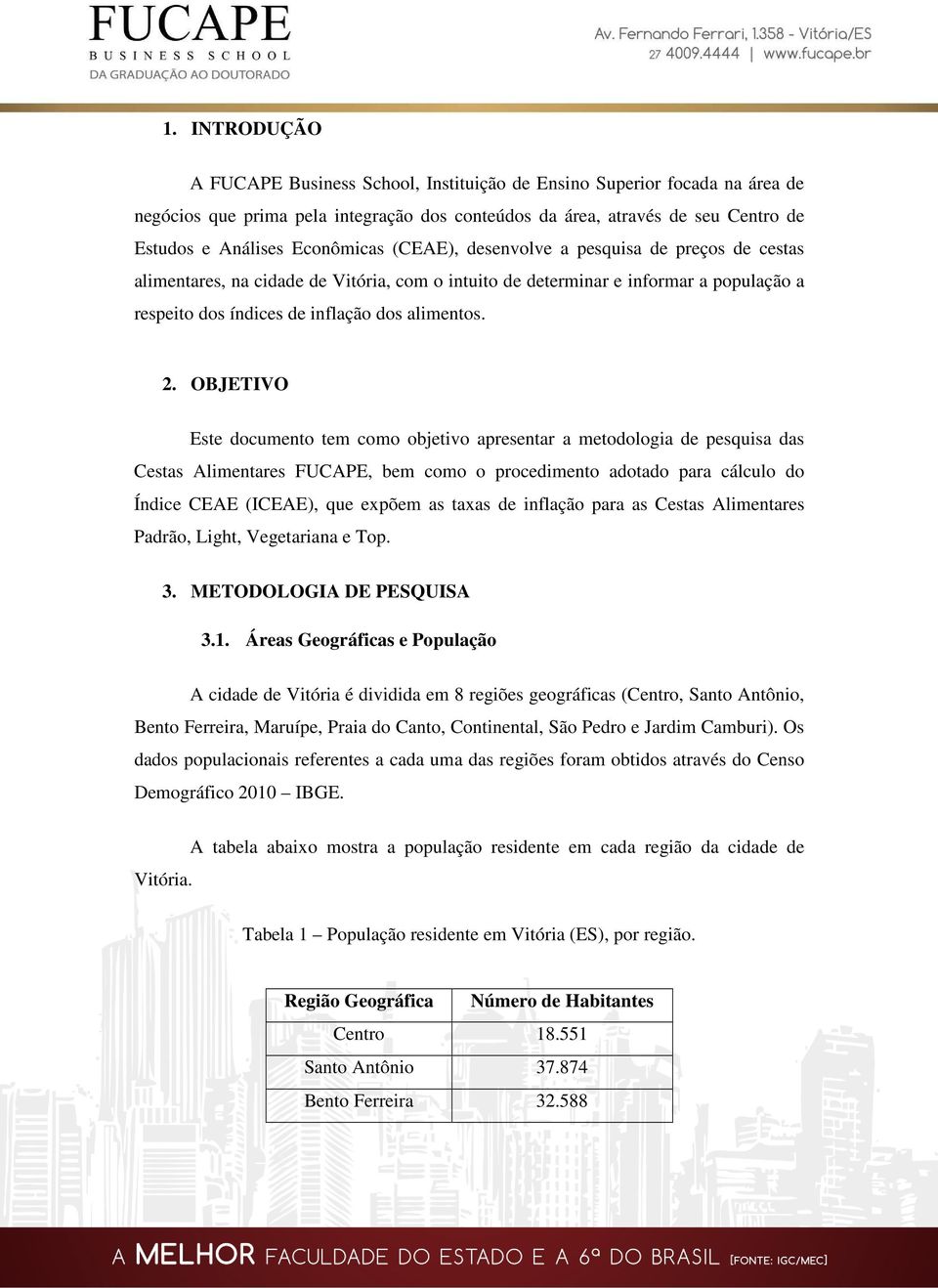 FUCAPE
BUSINESS SCHOOL
DA GRADUAÇÃO AO DOUTORADO

Av. Fernando Ferrari, 1.358 - Vitória/ES
27 4009.4444 | www.fucape.br

1. INTRODUÇÃO

A FUCAPE Business School, Instituição de Ensino Superior focada na área de negócios que prima pela integração dos conteúdos da área, através de seu Centro de Estudos e Análises Econômicas (CEAE), desenvolve a pesquisa de preços de cestas alimentares, na cidade de Vitória, com o intuito de determinar e informar a população a respeito dos índices de inflação dos alimentos.

2. OBJETIVO

Este documento tem como objetivo apresentar a metodologia de pesquisa das Cestas Alimentares FUCAPE, bem como o procedimento adotado para cálculo do Índice CEAE (ICEAE), que expõem as taxas de inflação para as Cestas Alimentares Padrão, Light, Vegetariana e Top.

3. METODOLOGIA DE PESQUISA

3.1. Áreas Geográficas e População

A cidade de Vitória é dividida em 8 regiões geográficas (Centro, Santo Antônio, Bento Ferreira, Maruípe, Praia do Canto, Continental, São Pedro e Jardim Camburi). Os dados populacionais referentes a cada uma das regiões foram obtidos através do Censo Demográfico 2010 – IBGE.

A tabela abaixo mostra a população residente em cada região da cidade de Vitória.

Tabela 1 – População residente em Vitória (ES), por região.

| Região Geográfica | Número de Habitantes |
|---|---|
| Centro | 18.551 |
| Santo Antônio | 37.874 |
| Bento Ferreira | 32.588 |

A MELHOR FACULDADE DO ESTADO E A 6ª DO BRASIL [FONTE: IGC/MEC]